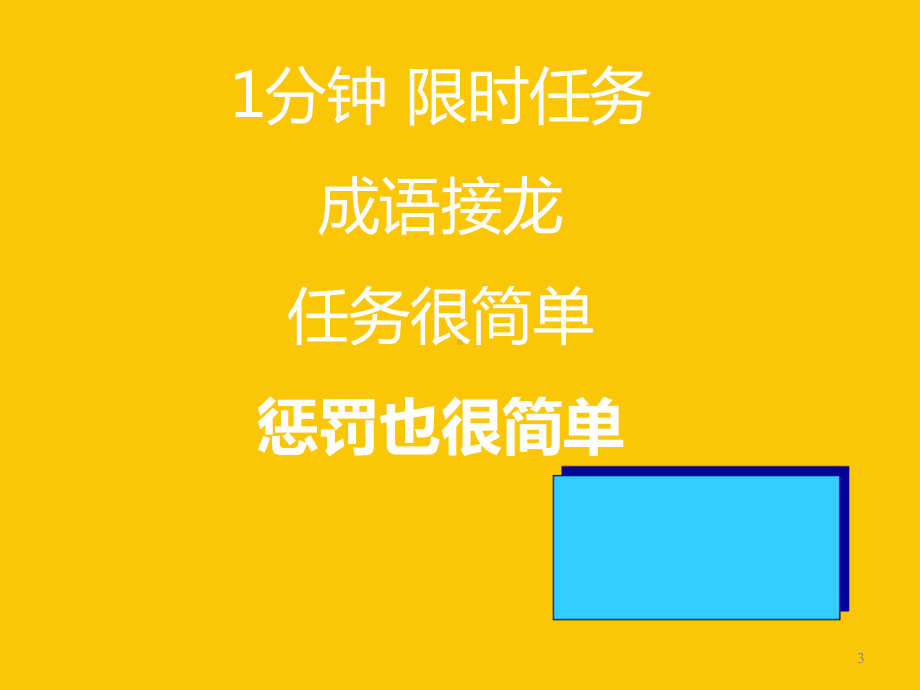 1分钟 限时任务

成语接龙

任务很简单

惩罚也很简单

3